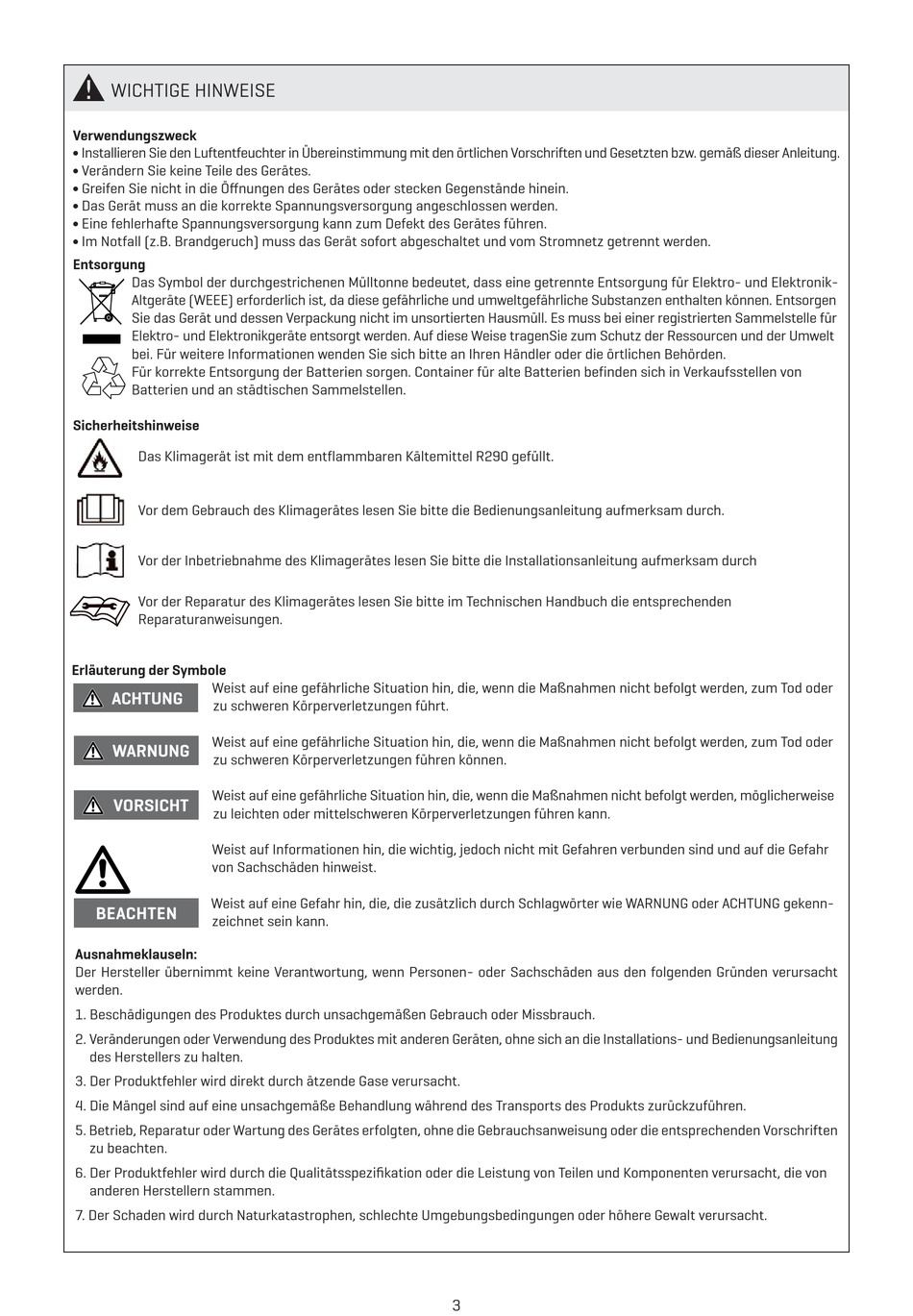 WICHTIGE HINWEISE

Verwendungszweck
• Installieren Sie den Luftentfeuchter in Übereinstimmung mit den örtlichen Vorschriften und Gesetzten bzw. gemäß dieser Anleitung.
• Verändern Sie keine Teile des Gerätes.
• Greifen Sie nicht in die Öffnungen des Gerätes oder stecken Gegenstände hinein.
• Das Gerät muss an die korrekte Spannungsversorgung angeschlossen werden.
• Eine fehlerhafte Spannungsversorgung kann zum Defekt des Gerätes führen.
• Im Notfall (z.B. Brandgeruch) muss das Gerät sofort abgeschaltet und vom Stromnetz getrennt werden.

Entsorgung
Das Symbol der durchgestrichenen Mülltonne bedeutet, dass eine getrennte Entsorgung für Elektro- und Elektronik-Altgeräte (WEEE) erforderlich ist, da diese gefährliche und umweltgefährliche Substanzen enthalten können. Entsorgen Sie das Gerät und dessen Verpackung nicht im unsortierten Hausmüll. Es muss bei einer registrierten Sammelstelle für Elektro- und Elektronikgeräte entsorgt werden. Auf diese Weise tragenSie zum Schutz der Ressourcen und der Umwelt bei. Für weitere Informationen wenden Sie sich bitte an Ihren Händler oder die örtlichen Behörden.
Für korrekte Entsorgung der Batterien sorgen. Container für alte Batterien befinden sich in Verkaufsstellen von Batterien und an städtischen Sammelstellen.

Sicherheitshinweise
Das Klimagerät ist mit dem entflammbaren Kältemittel R290 gefüllt.

Vor dem Gebrauch des Klimagerätes lesen Sie bitte die Bedienungsanleitung aufmerksam durch.

Vor der Inbetriebnahme des Klimagerätes lesen Sie bitte die Installationsanleitung aufmerksam durch

Vor der Reparatur des Klimagerätes lesen Sie bitte im Technischen Handbuch die entsprechenden Reparaturanweisungen.

Erläuterung der Symbole
ACHTUNG
Weist auf eine gefährliche Situation hin, die, wenn die Maßnahmen nicht befolgt werden, zum Tod oder zu schweren Körperverletzungen führt.

WARNUNG
Weist auf eine gefährliche Situation hin, die, wenn die Maßnahmen nicht befolgt werden, zum Tod oder zu schweren Körperverletzungen führen können.

VORSICHT
Weist auf eine gefährliche Situation hin, die, wenn die Maßnahmen nicht befolgt werden, möglicherweise zu leichten oder mittelschweren Körperverletzungen führen kann.

Weist auf Informationen hin, die wichtig, jedoch nicht mit Gefahren verbunden sind und auf die Gefahr von Sachschäden hinweist.

BEACHTEN
Weist auf eine Gefahr hin, die, die zusätzlich durch Schlagwörter wie WARNUNG oder ACHTUNG gekennzeichnet sein kann.

Ausnahmeklauseln:
Der Hersteller übernimmt keine Verantwortung, wenn Personen- oder Sachschäden aus den folgenden Gründen verursacht werden.
1. Beschädigungen des Produktes durch unsachgemäßen Gebrauch oder Missbrauch.
2. Veränderungen oder Verwendung des Produktes mit anderen Geräten, ohne sich an die Installations- und Bedienungsanleitung des Herstellers zu halten.
3. Der Produktfehler wird direkt durch ätzende Gase verursacht.
4. Die Mängel sind auf eine unsachgemäße Behandlung während des Transports des Produkts zurückzuführen.
5. Betrieb, Reparatur oder Wartung des Gerätes erfolgten, ohne die Gebrauchsanweisung oder die entsprechenden Vorschriften zu beachten.
6. Der Produktfehler wird durch die Qualitätsspezifikation oder die Leistung von Teilen und Komponenten verursacht, die von anderen Herstellern stammen.
7. Der Schaden wird durch Naturkatastrophen, schlechte Umgebungsbedingungen oder höhere Gewalt verursacht.

3